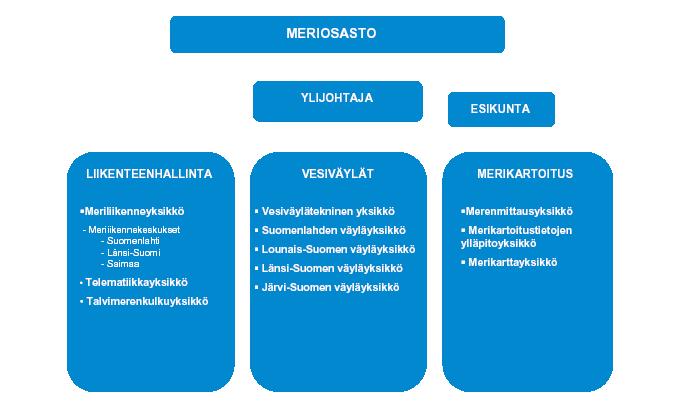 MERIOSASTO

YLIJOHTAJA

ESIKUNTA

LIIKENTEENHALLINTA

▪Meriliikenneyksikkö

- Meriliikennekeskukset
- Suomenlahti
- Länsi-Suomi
- Saimaa

▪ Telematiikkayksikkö

▪ Talvimerenkulkuyksikkö

VESIVÄYLÄT

▪ Vesiväylätekninen yksikkö

▪ Suomenlahden väyläyksikkö

▪ Lounais-Suomen väyläyksikkö

▪ Länsi-Suomen väyläyksikkö

▪ Järvi-Suomen väyläyksikkö

MERIKARTOITUS

▪Merenmittausyksikkö

▪ Merikartoitustietojen ylläpitoyksikkö

▪ Merikarttayksikkö